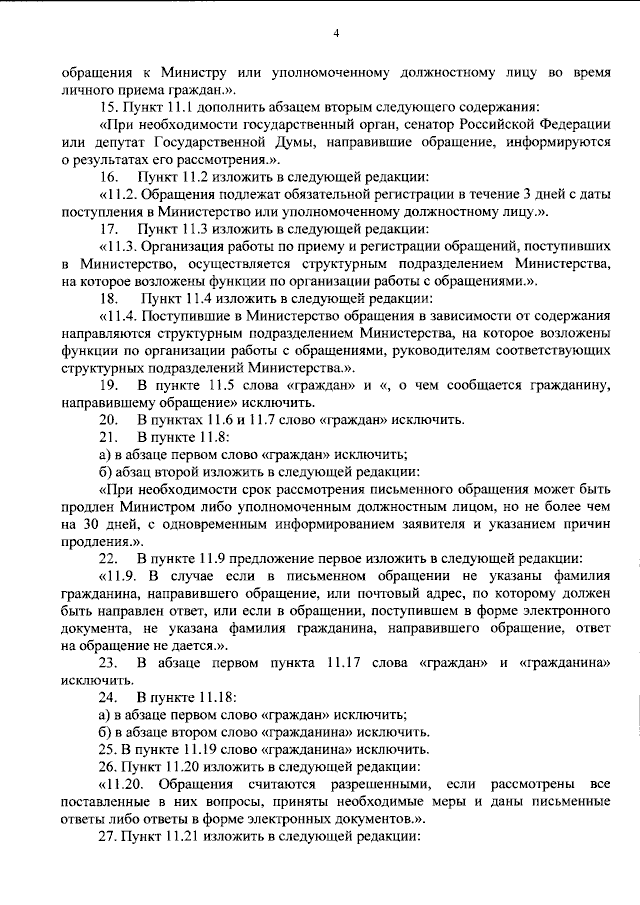 4

обращения к Министру или уполномоченному должностному лицу во время личного приема граждан.».

15. Пункт 11.1 дополнить абзацем вторым следующего содержания:

«При необходимости государственный орган, сенатор Российской Федерации или депутат Государственной Думы, направившие обращение, информируются о результатах его рассмотрения.».

16. Пункт 11.2 изложить в следующей редакции:

«11.2. Обращения подлежат обязательной регистрации в течение 3 дней с даты поступления в Министерство или уполномоченному должностному лицу.».

17. Пункт 11.3 изложить в следующей редакции:

«11.3. Организация работы по приему и регистрации обращений, поступивших в Министерство, осуществляется структурным подразделением Министерства, на которое возложены функции по организации работы с обращениями.».

18. Пункт 11.4 изложить в следующей редакции:

«11.4. Поступившие в Министерство обращения в зависимости от содержания направляются структурным подразделением Министерства, на которое возложены функции по организации работы с обращениями, руководителям соответствующих структурных подразделений Министерства.».

19. В пункте 11.5 слова «граждан» и «, о чем сообщается гражданину, направившему обращение» исключить.

20. В пунктах 11.6 и 11.7 слово «граждан» исключить.

21. В пункте 11.8:

а) в абзаце первом слово «граждан» исключить;

б) абзац второй изложить в следующей редакции:

«При необходимости срок рассмотрения письменного обращения может быть продлен Министром либо уполномоченным должностным лицом, но не более чем на 30 дней, с одновременным информированием заявителя и указанием причин продления.».

22. В пункте 11.9 предложение первое изложить в следующей редакции:

«11.9. В случае если в письменном обращении не указаны фамилия гражданина, направившего обращение, или почтовый адрес, по которому должен быть направлен ответ, или если в обращении, поступившем в форме электронного документа, не указана фамилия гражданина, направившего обращение, ответ на обращение не дается.».

23. В абзаце первом пункта 11.17 слова «граждан» и «гражданина» исключить.

24. В пункте 11.18:

а) в абзаце первом слово «граждан» исключить;

б) в абзаце втором слово «гражданина» исключить.

25. В пункте 11.19 слово «гражданина» исключить.

26. Пункт 11.20 изложить в следующей редакции:

«11.20. Обращения считаются разрешенными, если рассмотрены все поставленные в них вопросы, приняты необходимые меры и даны письменные ответы либо ответы в форме электронных документов.».

27. Пункт 11.21 изложить в следующей редакции: